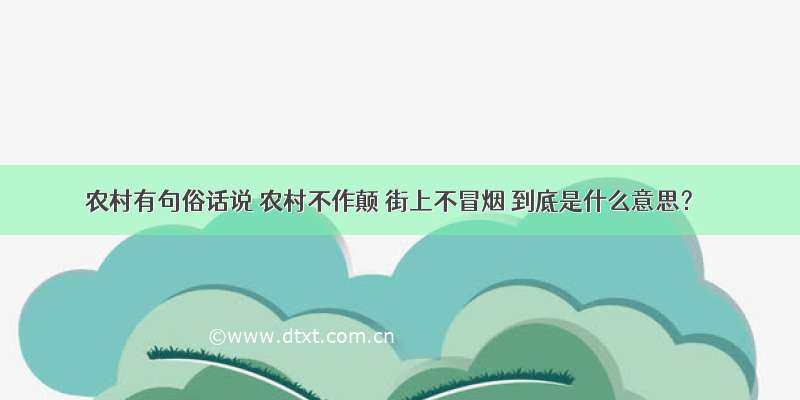 农村有句俗话说 农村不作颠 街上不冒烟 到底是什么意思？

©www.dtxt.com.cn